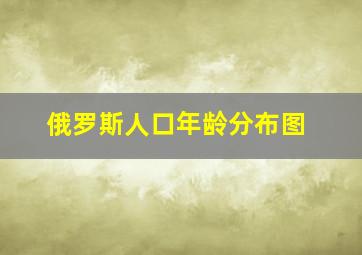 俄罗斯人口年龄分布图